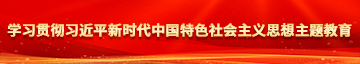 学习贯彻习近平新时代中国特色社会主义思想主题教育